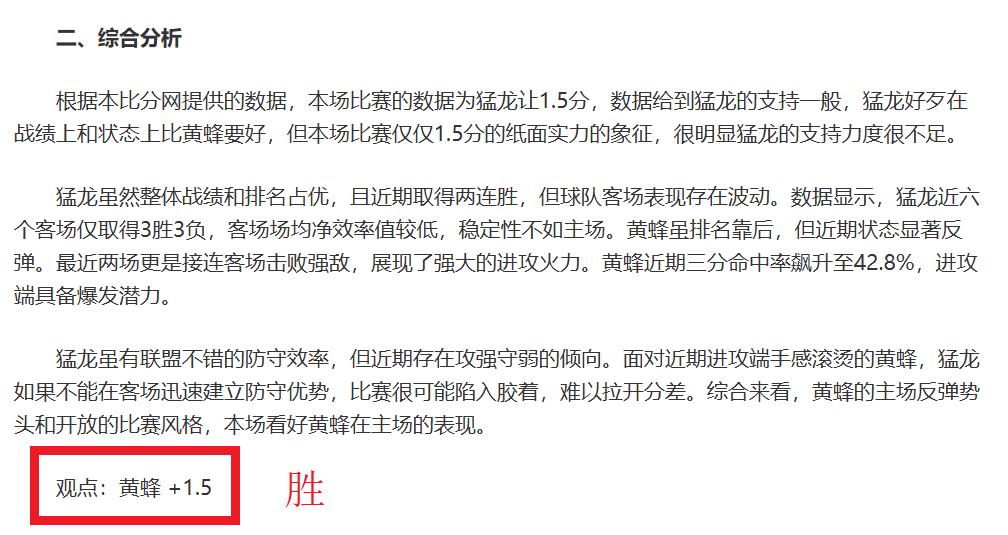 二、综合分析

根据本比分网提供的数据，本场比赛的数据为猛龙让1.5分，数据给到猛龙的支持一般，猛龙好歹在战绩上和状态上比黄蜂要好，但本场比赛仅仅1.5分的纸面实力的象征，很明显猛龙的支持力度很不足。

猛龙虽然整体战绩和排名占优，且近期取得两连胜，但球队客场表现存在波动。数据显示，猛龙近六个客场仅取得3胜3负，客场场均净效率值较低，稳定性不如主场。黄蜂虽排名靠后，但近期状态显著反弹。最近两场更是接连客场击败强敌，展现了强大的进攻火力。黄蜂近期三分命中率飙升至42.8%，进攻端具备爆发潜力。

猛龙虽有联盟不错的防守效率，但近期存在攻强守弱的倾向。面对近期进攻端手感滚烫的黄蜂，猛龙如果不能在客场迅速建立防守优势，比赛很可能陷入胶着，难以拉开分差。综合来看，黄蜂的主场反弹势头和开放的比赛风格，本场看好黄蜂在主场的表现。

观点：黄蜂 +1.5

胜